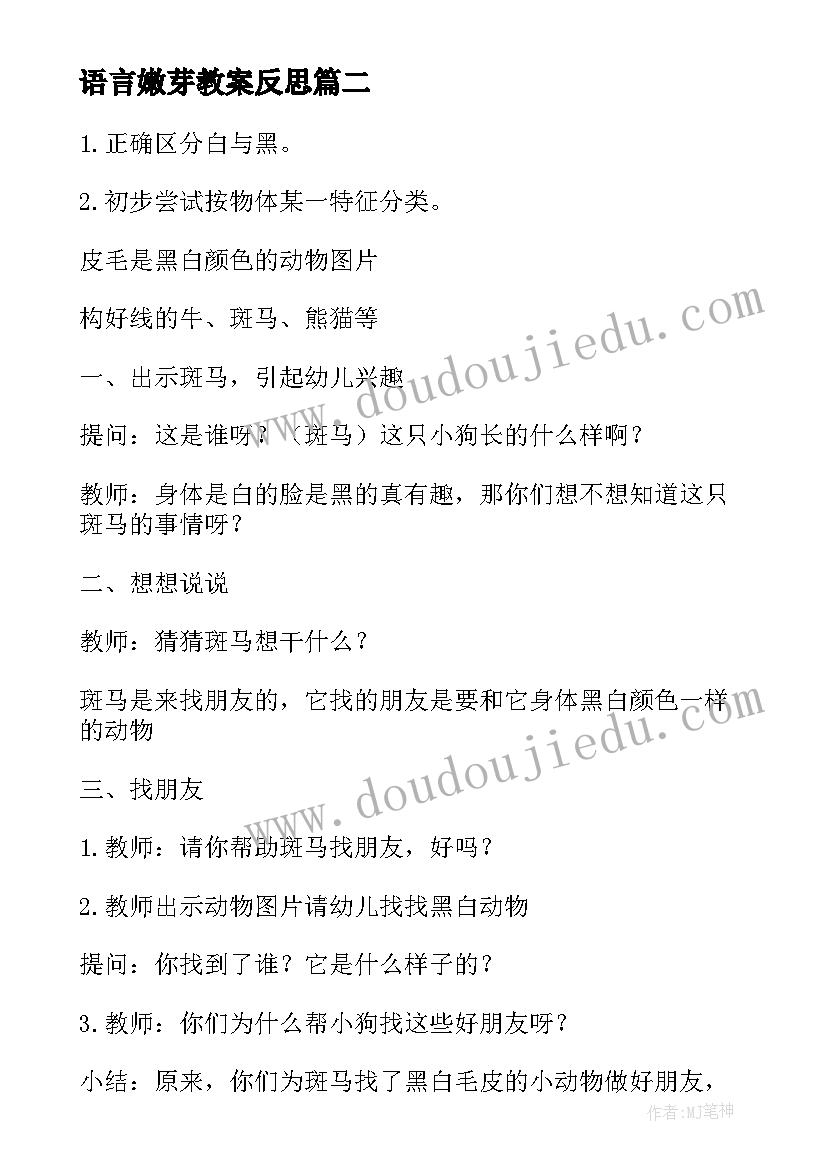 语言嫩芽教案反思篇二

1.正确区分白与黑。

2.初步尝试按物体某一特征分类。

皮毛是黑白颜色的动物图片

构好线的牛、斑马、熊猫等

一、出示斑马，引起幼儿兴趣

提问：这是谁呀？（斑马）这只小狗长的什么样啊？

教师：身体是白的脸是黑的真有趣，那你们想不想知道这只斑马的事情呀？

二、想想说说

教师：猜猜斑马想干什么？

斑马是来找朋友的，它找的朋友是要和它身体黑白颜色一样的动物

三、找朋友

1.教师：请你帮助斑马找朋友，好吗？

2.教师出示动物图片请幼儿找找黑白动物

提问：你找到了谁？它是什么样子的？

3.教师：你们为什么帮小狗找这些好朋友呀？

小结：原来，你们为斑马找了黑白毛皮的小动物做好朋友，

www.doudoujiedu.com

www.doudoujiedu.com

作者:MJ笔神